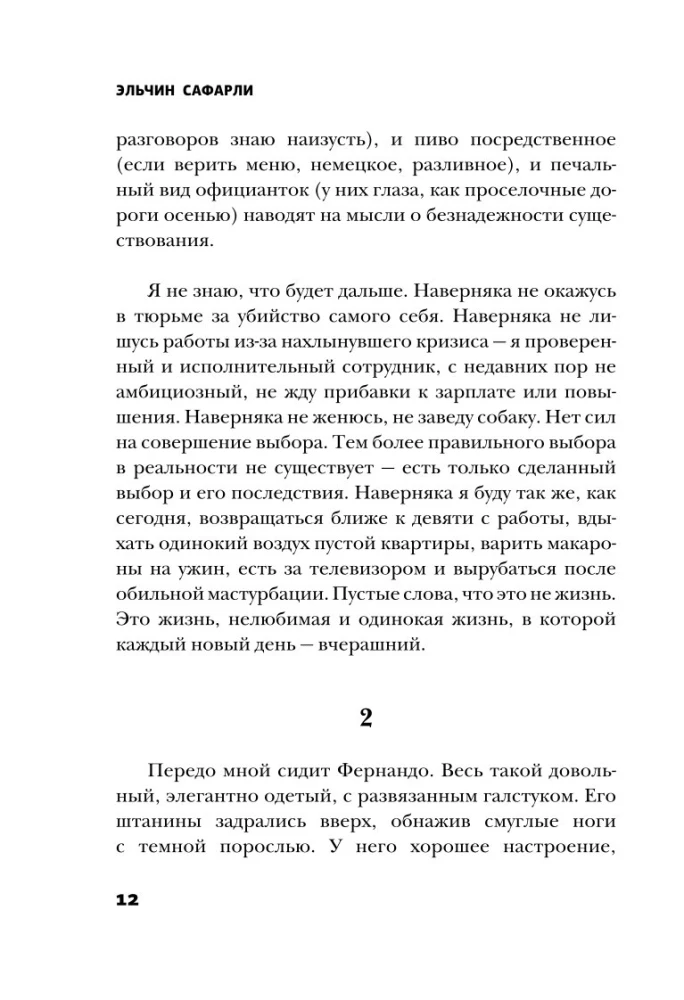 ЭЛЬЧИН САФАРЛИ

разговоров знаю наизусть), и пиво посредственное (если верить меню, немецкое, разливное), и печальный вид официанток (у них глаза, как проселочные дороги осенью) наводят на мысли о безнадежности существования.

Я не знаю, что будет дальше. Наверняка не окажусь в тюрьме за убийство самого себя. Наверняка не лишусь работы из-за нахлынувшего кризиса — я проверенный и исполнительный сотрудник, с недавних пор не амбициозный, не жду прибавки к зарплате или повышения. Наверняка не женюсь, не заведу собаку. Нет сил на совершение выбора. Тем более правильного выбора в реальности не существует — есть только сделанный выбор и его последствия. Наверняка я буду так же, как сегодня, возвращаться ближе к девяти с работы, вдыхать одинокий воздух пустой квартиры, варить макароны на ужин, есть за телевизором и вырубаться после обильной мастурбации. Пустые слова, что это не жизнь. Это жизнь, нелюбимая и одинокая жизнь, в которой каждый новый день — вчерашний.

2

Передо мной сидит Фернандо. Весь такой довольный, элегантно одетый, с развязанным галстуком. Его штанины задрались вверх, обнажив смуглые ноги с темной порослью. У него хорошее настроение,

12